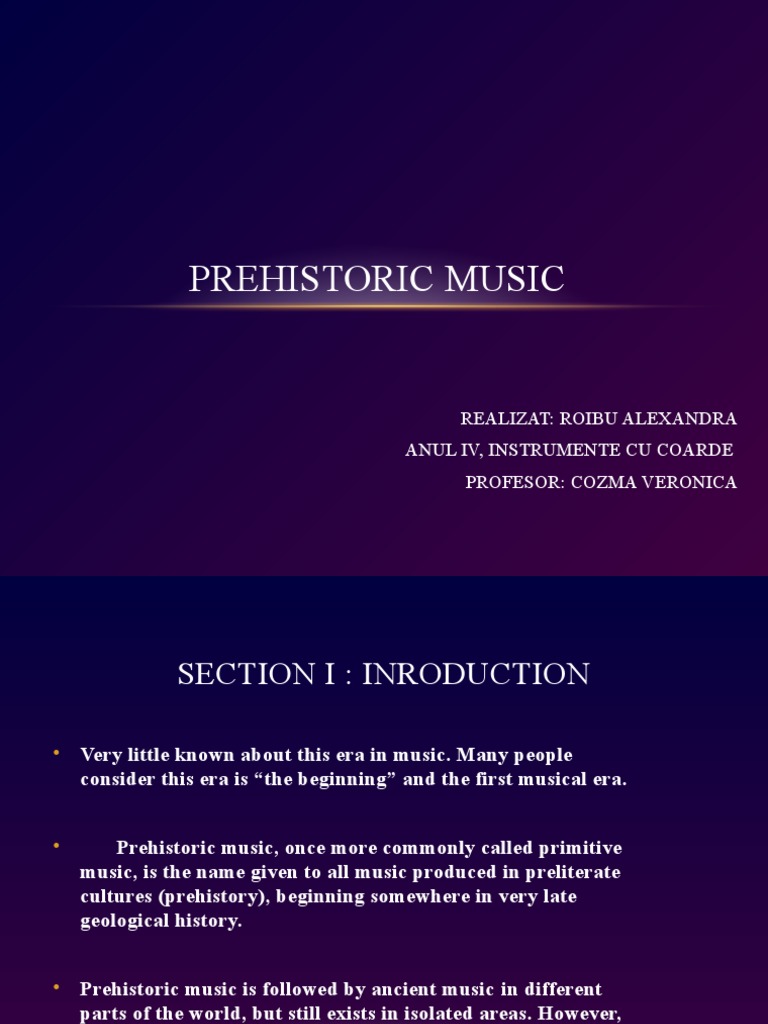 PREHISTORIC MUSIC

REALIZAT: ROIBU ALEXANDRA
ANUL IV, INSTRUMENTE CU COARDE
PROFESOR: COZMA VERONICA

SECTION I : INRODUCTION

• Very little known about this era in music. Many people consider this era is “the beginning” and the first musical era.

• Prehistoric music, once more commonly called primitive music, is the name given to all music produced in preliterate cultures (prehistory), beginning somewhere in very late geological history.

• Prehistoric music is followed by ancient music in different parts of the world, but still exists in isolated areas. However,